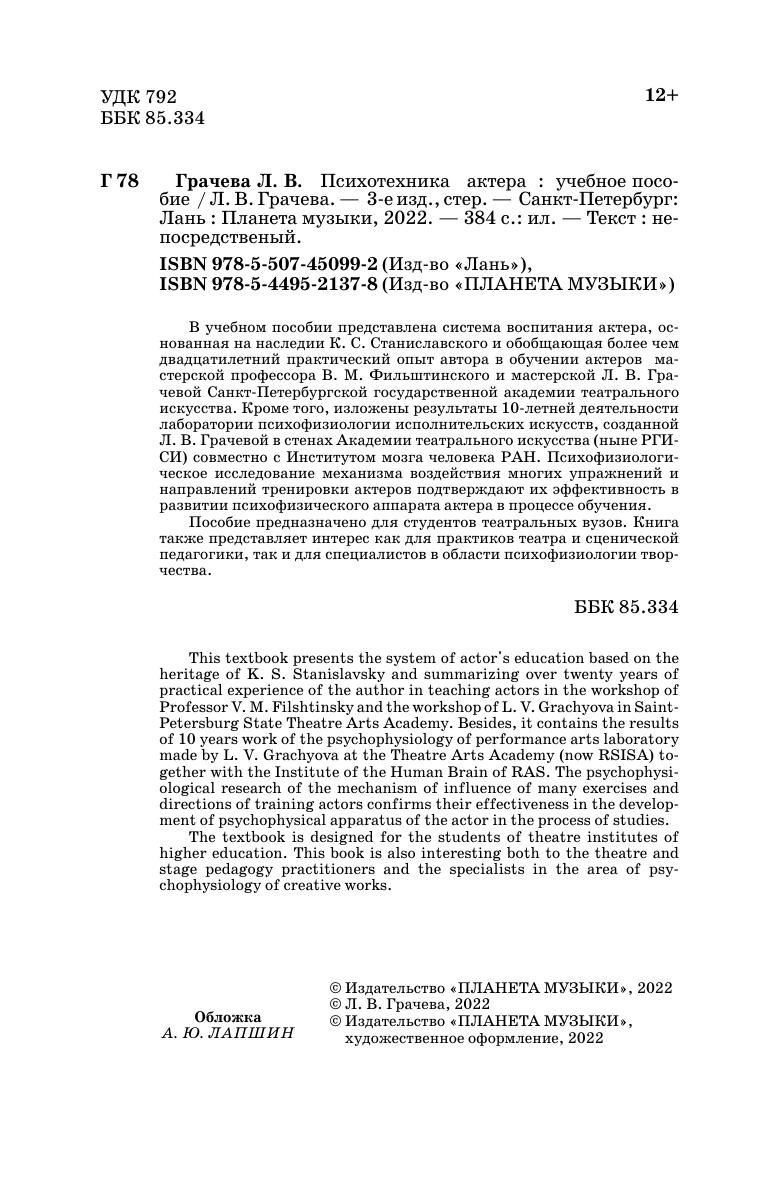 УДК 792
ББК 85.334

12+

Г 78 Грачева Л. В. Психотехника актера : учебное пособие / Л. В. Грачева. — 3-е изд., стер. — Санкт-Петербург: Лань : Планета музыки, 2022. — 384 с.: ил. — Текст : непосредственый.

ISBN 978-5-507-45099-2 (Изд-во «Лань»),
ISBN 978-5-4495-2137-8 (Изд-во «ПЛАНЕТА МУЗЫКИ»)

В учебном пособии представлена система воспитания актера, основанная на наследии К. С. Станиславского и обобщающая более чем двадцатилетний практический опыт автора в обучении актеров мастерской профессора В. М. Фильштинского и мастерской Л. В. Грачевой Санкт-Петербургской государственной академии театрального искусства. Кроме того, изложены результаты 10-летней деятельности лаборатории психофизиологии исполнительских искусств, созданной Л. В. Грачевой в стенах Академии театрального искусства (ныне РГИСИ) совместно с Институтом мозга человека РАН. Психофизиологическое исследование механизма воздействия многих упражнений и направлений тренировки актеров подтверждают их эффективность в развитии психофизического аппарата актера в процессе обучения.

Пособие предназначено для студентов театральных вузов. Книга также представляет интерес как для практиков театра и сценической педагогики, так и для специалистов в области психофизиологии творчества.

ББК 85.334

This textbook presents the system of actor's education based on the heritage of K. S. Stanislavsky and summarizing over twenty years of practical experience of the author in teaching actors in the workshop of Professor V. M. Filshtinsky and the workshop of L. V. Grachyova in Saint-Petersburg State Theatre Arts Academy. Besides, it contains the results of 10 years work of the psychophysiology of performance arts laboratory made by L. V. Grachyova at the Theatre Arts Academy (now RSISA) together with the Institute of the Human Brain of RAS. The psychophysiological research of the mechanism of influence of many exercises and directions of training actors confirms their effectiveness in the development of psychophysical apparatus of the actor in the process of studies.

The textbook is designed for the students of theatre institutes of higher education. This book is also interesting both to the theatre and stage pedagogy practitioners and the specialists in the area of psychophysiology of creative works.

Обложка
А. Ю. ЛАПШИН

© Издательство «ПЛАНЕТА МУЗЫКИ», 2022
© Л. В. Грачева, 2022
© Издательство «ПЛАНЕТА МУЗЫКИ», художественное оформление, 2022